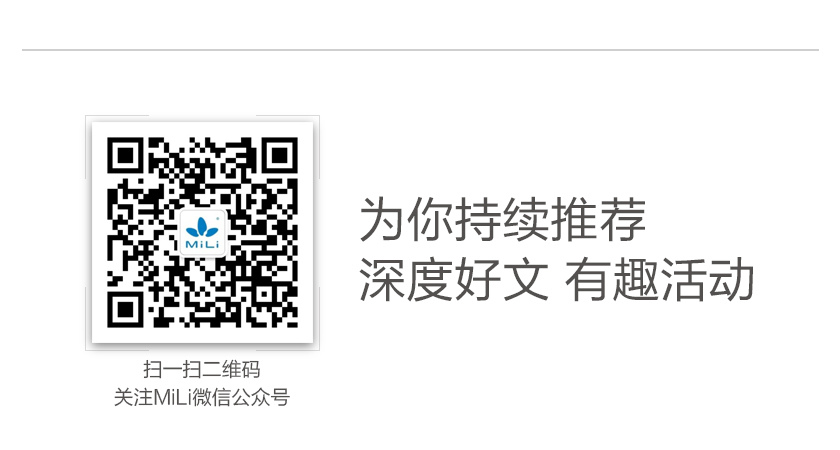 MiLi

扫一扫二维码
关注MiLi微信公众号

为你持续推荐
深度好文 有趣活动